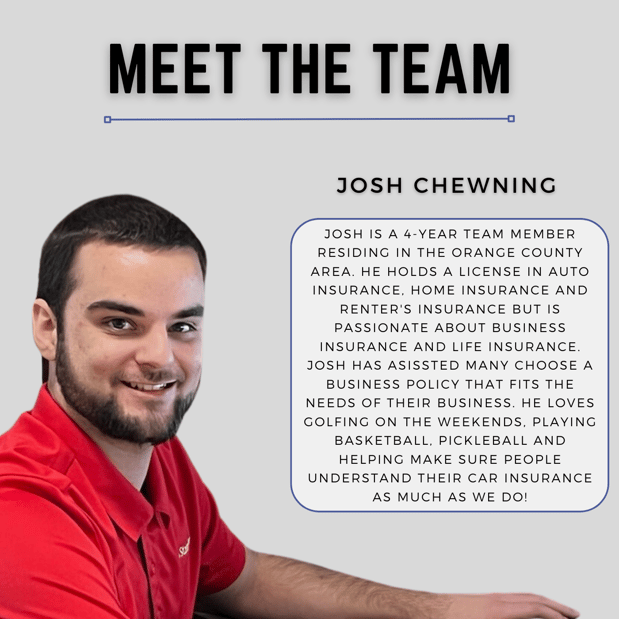 MEET THE TEAM

JOSH CHEWNING

JOSH IS A 4-YEAR TEAM MEMBER RESIDING IN THE ORANGE COUNTY AREA. HE HOLDS A LICENSE IN AUTO INSURANCE, HOME INSURANCE AND RENTER'S INSURANCE BUT IS PASSIONATE ABOUT BUSINESS INSURANCE AND LIFE INSURANCE. JOSH HAS ASISSTED MANY CHOOSE A BUSINESS POLICY THAT FITS THE NEEDS OF THEIR BUSINESS. HE LOVES GOLFING ON THE WEEKENDS, PLAYING BASKETBALL, PICKLEBALL AND HELPING MAKE SURE PEOPLE UNDERSTAND THEIR CAR INSURANCE AS MUCH AS WE DO!